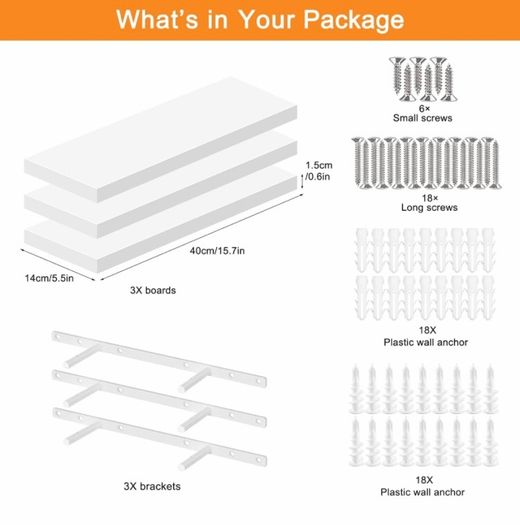 What's in Your Package

1.5cm
/0.6in

40cm/15.7in

14cm/5.5in

3X boards

3X brackets

6×
Small screws

18×
Long screws

18X
Plastic wall anchor

18X
Plastic wall anchor